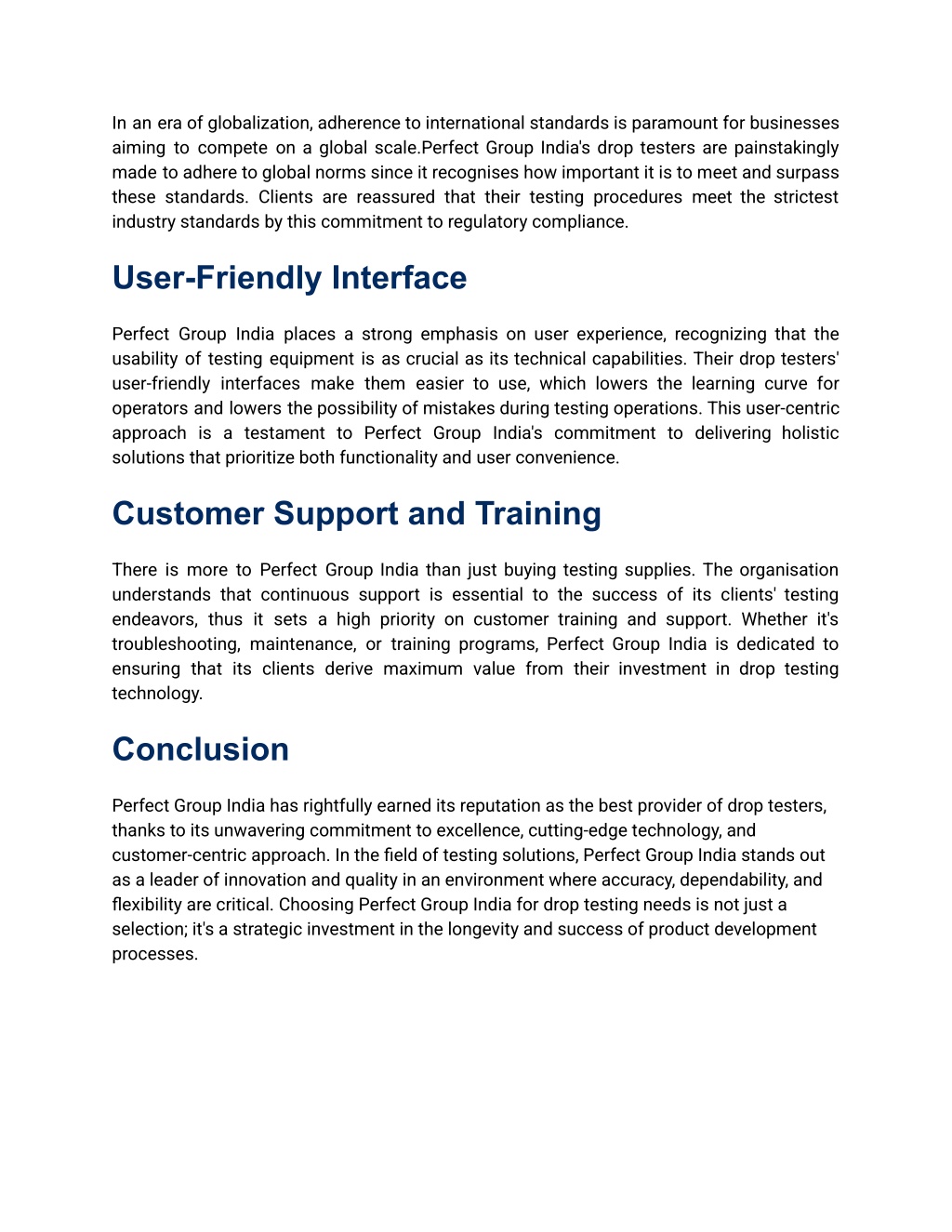 In an era of globalization, adherence to international standards is paramount for businesses aiming to compete on a global scale.Perfect Group India's drop testers are painstakingly made to adhere to global norms since it recognises how important it is to meet and surpass these standards. Clients are reassured that their testing procedures meet the strictest industry standards by this commitment to regulatory compliance.

User-Friendly Interface

Perfect Group India places a strong emphasis on user experience, recognizing that the usability of testing equipment is as crucial as its technical capabilities. Their drop testers' user-friendly interfaces make them easier to use, which lowers the learning curve for operators and lowers the possibility of mistakes during testing operations. This user-centric approach is a testament to Perfect Group India's commitment to delivering holistic solutions that prioritize both functionality and user convenience.

Customer Support and Training

There is more to Perfect Group India than just buying testing supplies. The organisation understands that continuous support is essential to the success of its clients' testing endeavors, thus it sets a high priority on customer training and support. Whether it's troubleshooting, maintenance, or training programs, Perfect Group India is dedicated to ensuring that its clients derive maximum value from their investment in drop testing technology.

Conclusion

Perfect Group India has rightfully earned its reputation as the best provider of drop testers, thanks to its unwavering commitment to excellence, cutting-edge technology, and customer-centric approach. In the field of testing solutions, Perfect Group India stands out as a leader of innovation and quality in an environment where accuracy, dependability, and flexibility are critical. Choosing Perfect Group India for drop testing needs is not just a selection; it's a strategic investment in the longevity and success of product development processes.